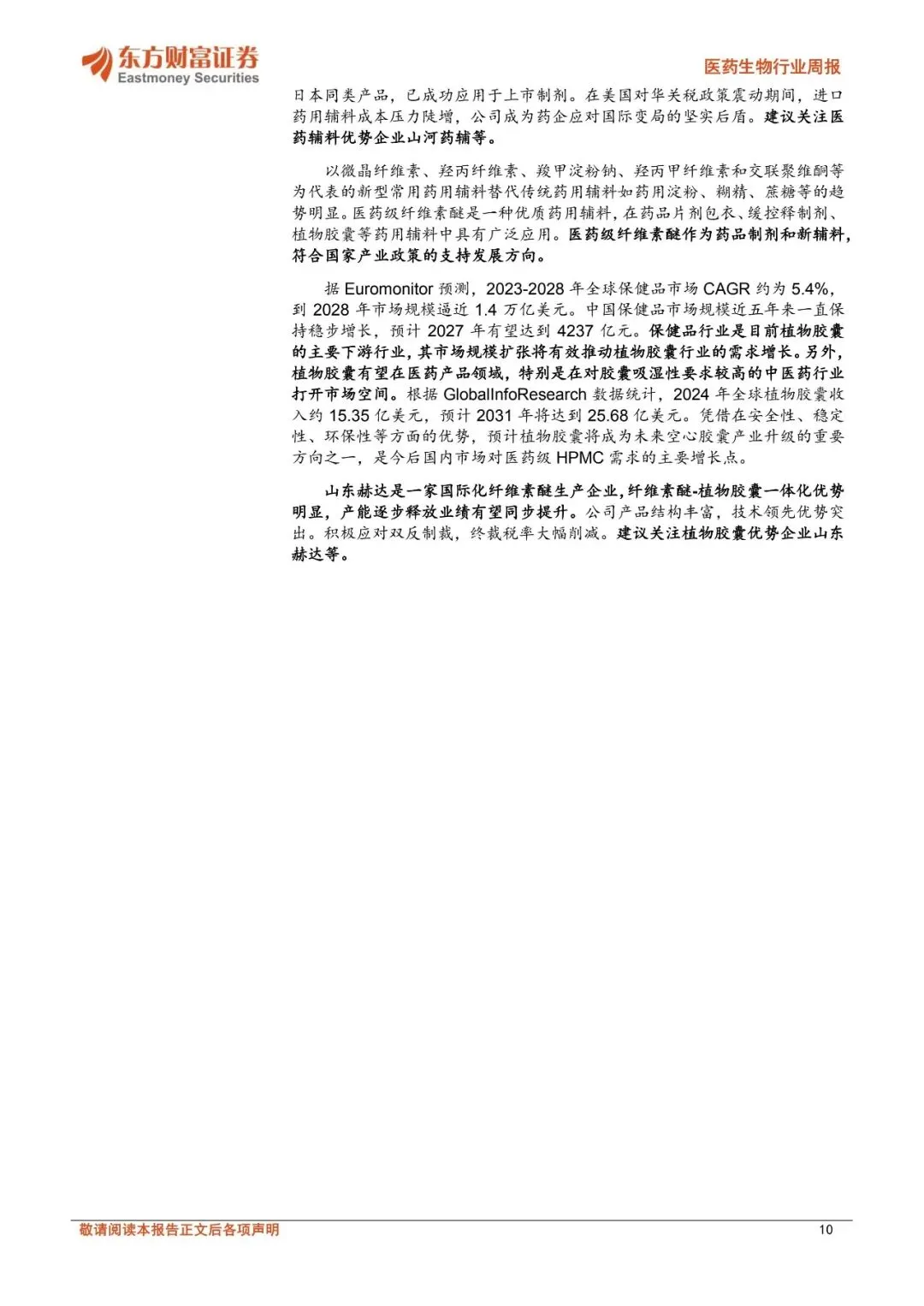 东方财富证券
Eastmoney Securities

医药生物行业周报

日本同类产品，已成功应用于上市制剂。在美国对华关税政策震动期间，进口药用辅料成本压力陡增，公司成为药企应对国际变局的坚实后盾。建议关注医药辅料优势企业山河药辅等。

以微晶纤维素、羟丙纤维素、羧甲淀粉钠、羟丙甲纤维素和交联聚维酮等为代表的新型常用药用辅料替代传统药用辅料如药用淀粉、糊精、蔗糖等的趋势明显。医药级纤维素醚是一种优质药用辅料，在药品片剂包衣、缓控释制剂、植物胶囊等药用辅料中具有广泛应用。医药级纤维素醚作为药品制剂和新辅料，符合国家产业政策的支持发展方向。

据Euromonitor预测，2023-2028年全球保健品市场CAGR约为5.4%，到2028年市场规模逼近1.4万亿美元。中国保健品市场规模近五年来一直保持稳步增长，预计2027年有望达到4237亿元。保健品行业是目前植物胶囊的主要下游行业，其市场规模扩张将有效推动植物胶囊行业的需求增长。另外，植物胶囊有望在医药产品领域，特别是在对胶囊吸湿性要求较高的中医药行业打开市场空间。根据GlobalInfoResearch数据统计，2024年全球植物胶囊收入约15.35亿美元，预计2031年将达到25.68亿美元。凭借在安全性、稳定性、环保性等方面的优势，预计植物胶囊将成为未来空心胶囊产业升级的重要方向之一，是今后国内市场对医药级HPMC需求的主要增长点。

山东赫达是一家国际化纤维素醚生产企业，纤维素醚-植物胶囊一体化优势明显，产能逐步释放业绩有望同步提升。公司产品结构丰富，技术领先优势突出。积极应对双反制裁，终裁税率大幅削减。建议关注植物胶囊优势企业山东赫达等。

敬请阅读本报告正文后各项声明

10